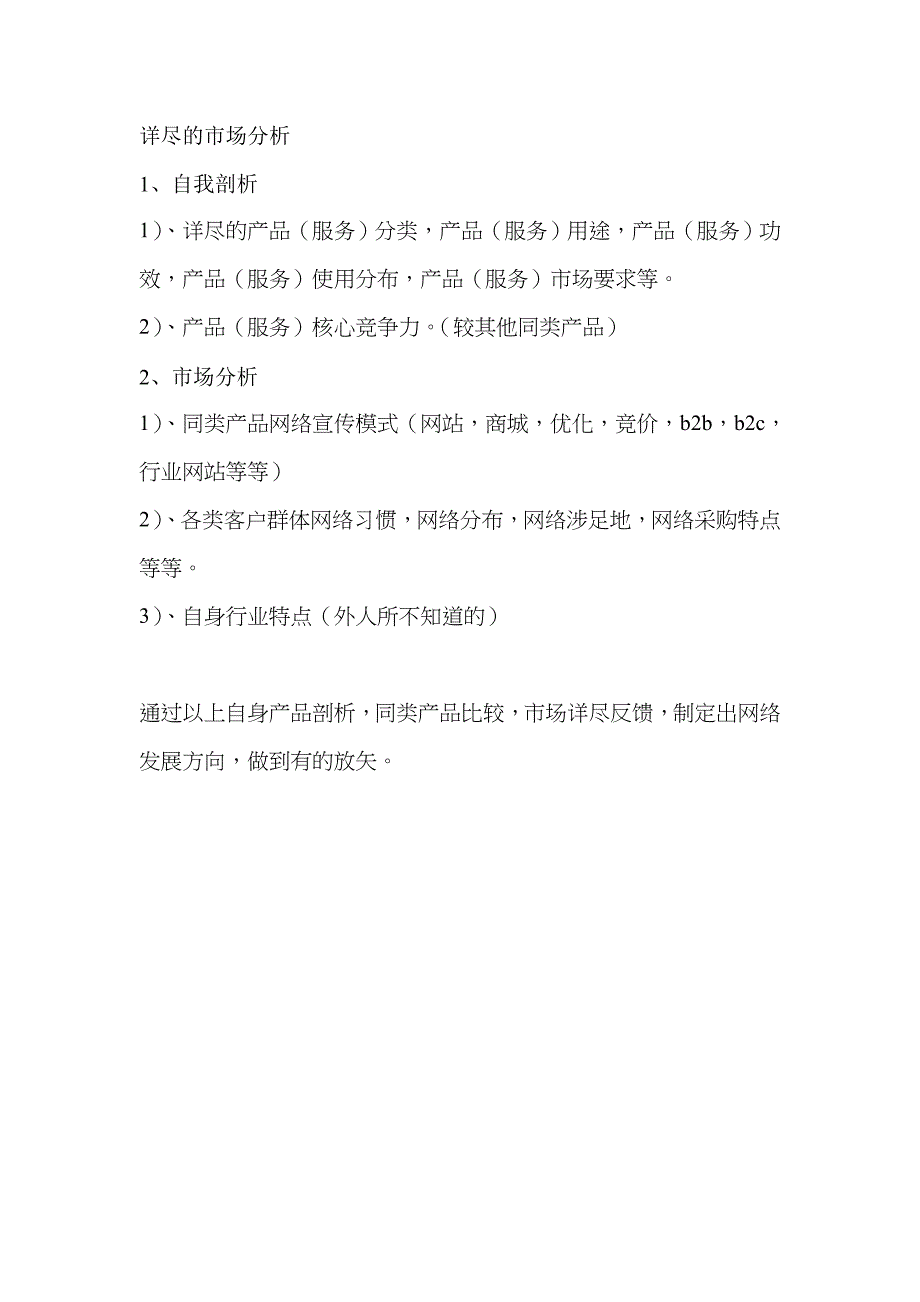 详尽的市场分析

1、自我剖析

1)、详尽的产品（服务）分类，产品（服务）用途，产品（服务）功效，产品（服务）使用分布，产品（服务）市场要求等。

2)、产品（服务）核心竞争力。(较其他同类产品）

2、市场分析

1)、同类产品网络宣传模式（网站，商城，优化，竞价，b2b，b2c，行业网站等等）

2)、各类客户群体网络习惯，网络分布，网络涉足地，网络采购特点等等。

3)、自身行业特点（外人所不知道的）

通过以上自身产品剖析，同类产品比较，市场详尽反馈，制定出网络发展方向，做到有的放矢。